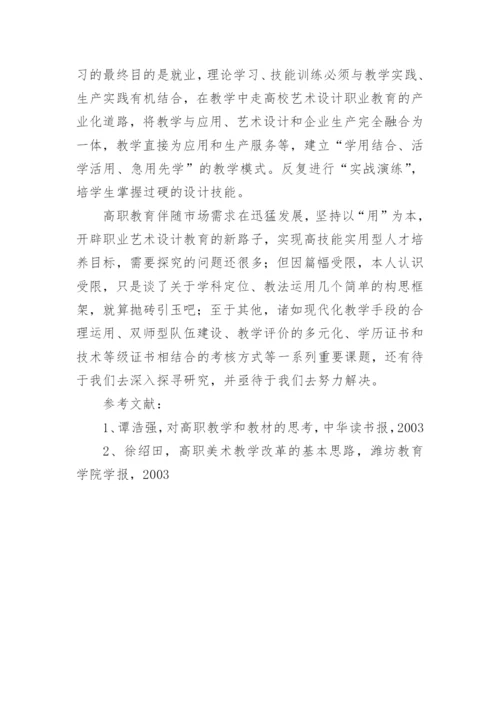 习的最终目的是就业，理论学习、技能训练必须与教学实践、生产实践有机结合，在教学中走高校艺术设计职业教育的产业化道路，将教学与应用、艺术设计和企业生产完全融合为一体，教学直接为应用和生产服务等，建立“学用结合、活学活用、急用先学”的教学模式。反复进行“实战演练”，培学生掌握过硬的设计技能。

高职教育伴随市场需求在迅猛发展，坚持以“用”为本，开辟职业艺术设计教育的新路子，实现高技能实用型人才培养目标，需要探究的问题还很多；但因篇幅受限，本人认识受限，只是谈了关于学科定位、教法运用几个简单的构思框架，就算抛砖引玉吧；至于其他，诸如现代化教学手段的合理运用、双师型队伍建设、教学评价的多元化、学历证书和技术等级证书相结合的考核方式等一系列重要课题，还有待于我们去深入探寻研究，并亟待于我们去努力解决。

参考文献：

1、谭浩强，对高职教学和教材的思考，中华读书报，2003

2、徐绍田，高职美术教学改革的基本思路，潍坊教育学院学报，2003